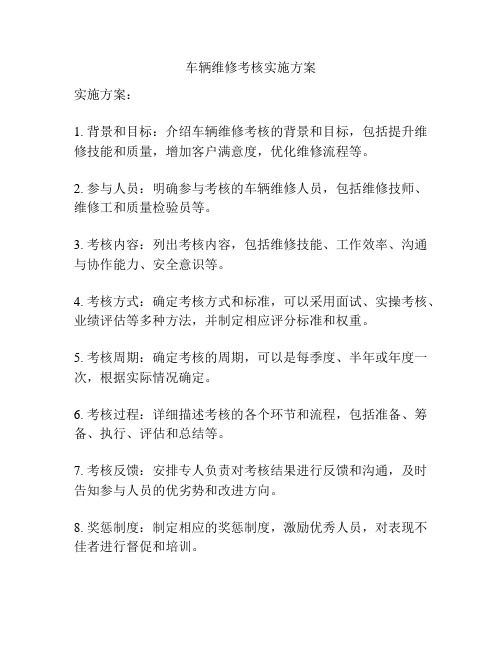 车辆维修考核实施方案

实施方案：

1. 背景和目标：介绍车辆维修考核的背景和目标，包括提升维修技能和质量，增加客户满意度，优化维修流程等。

2. 参与人员：明确参与考核的车辆维修人员，包括维修技师、维修工和质量检验员等。

3. 考核内容：列出考核内容，包括维修技能、工作效率、沟通与协作能力、安全意识等。

4. 考核方式：确定考核方式和标准，可以采用面试、实操考核、业绩评估等多种方法，并制定相应评分标准和权重。

5. 考核周期：确定考核的周期，可以是每季度、半年或年度一次，根据实际情况确定。

6. 考核过程：详细描述考核的各个环节和流程，包括准备、筹备、执行、评估和总结等。

7. 考核反馈：安排专人负责对考核结果进行反馈和沟通，及时告知参与人员的优劣势和改进方向。

8. 奖惩制度：制定相应的奖惩制度，激励优秀人员，对表现不佳者进行督促和培训。